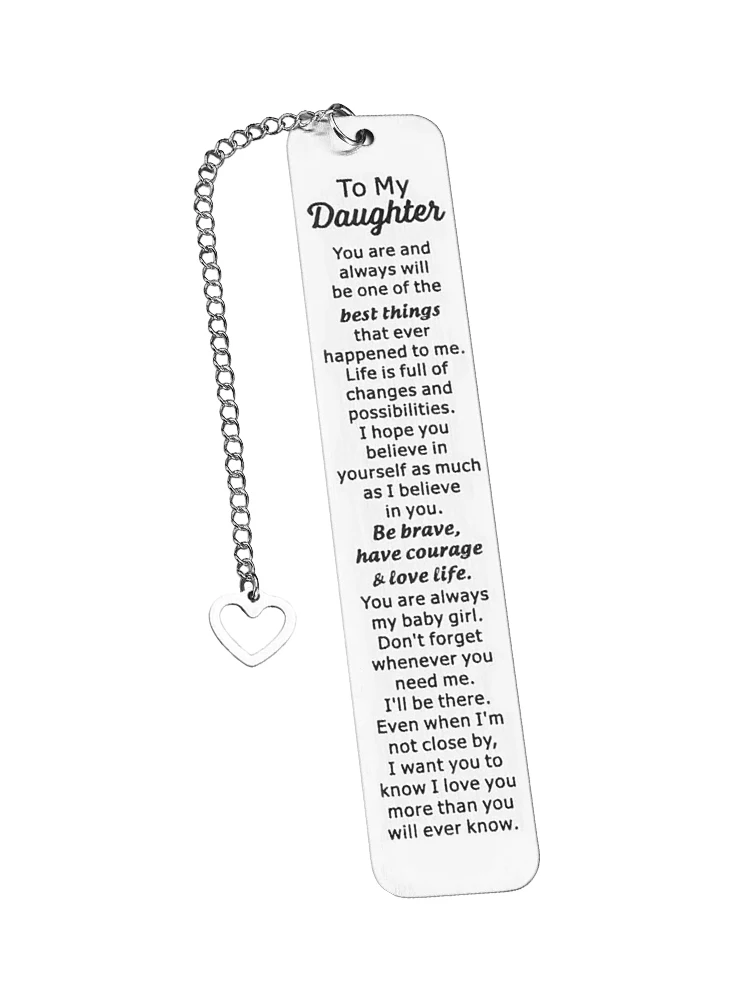 To My
Daughter

You are and always will be one of the best things that ever happened to me. Life is full of changes and possibilities. I hope you believe in yourself as much as I believe in you. Be brave, have courage & love life. You are always my baby girl. Don't forget whenever you need me. I'll be there. Even when I'm not close by, I want you to know I love you more than you will ever know.